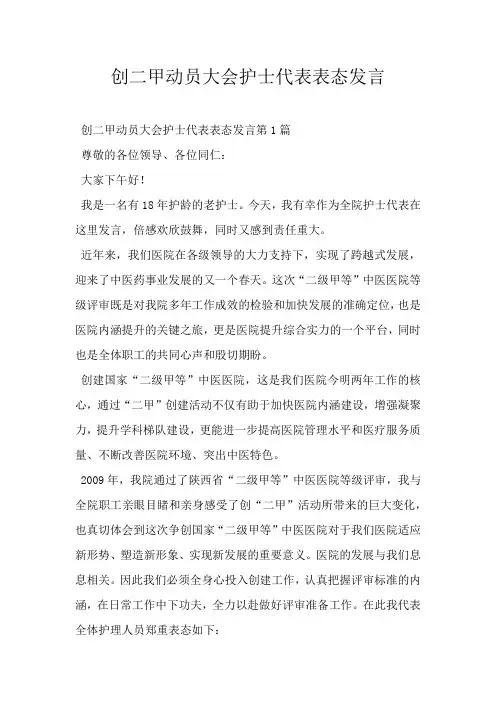 创二甲动员大会护士代表表态发言

创二甲动员大会护士代表表态发言第1篇

尊敬的各位领导、各位同仁：

大家下午好！

我是一名有18年护龄的老护士。今天，我有幸作为全院护士代表在这里发言，倍感欢欣鼓舞，同时又感到责任重大。

近年来，我们医院在各级领导的大力支持下，实现了跨越式发展，迎来了中医药事业发展的又一个春天。这次“二级甲等”中医医院等级评审既是对我院多年工作成效的检验和加快发展的准确定位，也是医院内涵提升的关键之旅，更是医院提升综合实力的一个平台，同时也是全体职工的共同心声和殷切期盼。

创建国家“二级甲等”中医医院，这是我们医院今明两年工作的核心，通过“二甲”创建活动不仅有助于加快医院内涵建设，增强凝聚力，提升学科梯队建设，更能进一步提高医院管理水平和医疗服务质量、不断改善医院环境、突出中医特色。

2009年，我院通过了陕西省“二级甲等”中医医院等级评审，我与全院职工亲眼目睹和亲身感受了创“二甲”活动所带来的巨大变化，也真切体会到这次争创国家“二级甲等”中医医院对于我们医院适应新形势、塑造新形象、实现新发展的重要意义。医院的发展与我们息息相关。因此我们必须全身心投入创建工作，认真把握评审标准的内涵，在日常工作中下功夫，全力以赴做好评审准备工作。在此我代表全体护理人员郑重表态如下：